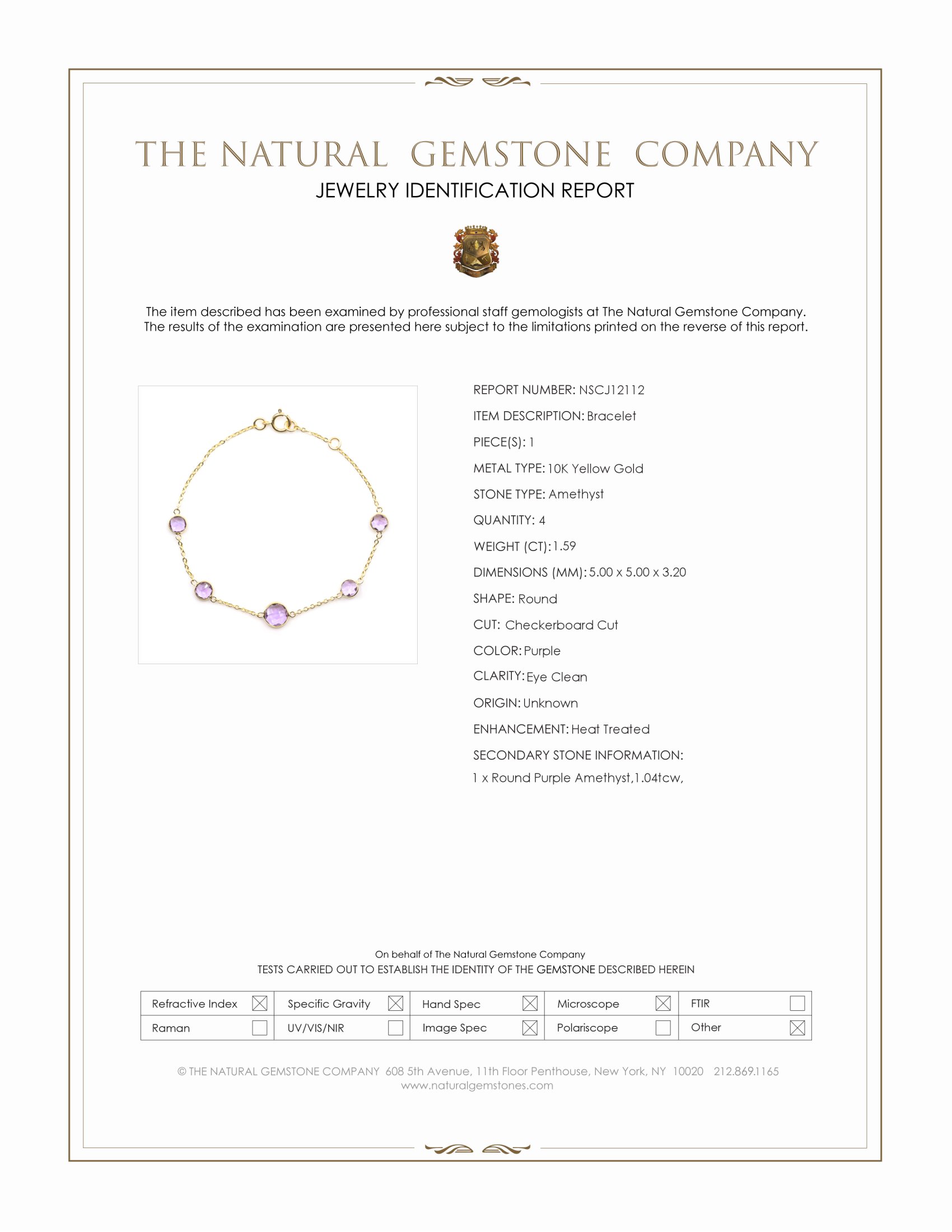 THE NATURAL GEMSTONE COMPANY
JEWELRY IDENTIFICATION REPORT

The item described has been examined by professional staff gemologists at The Natural Gemstone Company. The results of the examination are presented here subject to the limitations printed on the reverse of this report.

REPORT NUMBER: NSCJ12112
ITEM DESCRIPTION: Bracelet
PIECE(S): 1
METAL TYPE: 10K Yellow Gold
STONE TYPE: Amethyst
QUANTITY: 4
WEIGHT (CT): 1.59
DIMENSIONS (MM): 5.00 x 5.00 x 3.20
SHAPE: Round
CUT: Checkerboard Cut
COLOR: Purple
CLARITY: Eye Clean
ORIGIN: Unknown
ENHANCEMENT: Heat Treated
SECONDARY STONE INFORMATION:
1 x Round Purple Amethyst,1.04tcw,

On behalf of The Natural Gemstone Company
TESTS CARRIED OUT TO ESTABLISH THE IDENTITY OF THE GEMSTONE DESCRIBED HEREIN

| Refractive Index ☒ | Specific Gravity ☒ | Hand Spec ☒ | Microscope ☒ | FTIR ☐ |
|---|---|---|---|---|
| Raman ☐ | UV/VIS/NIR ☐ | Image Spec ☒ | Polariscope ☐ | Other ☒ |

© THE NATURAL GEMSTONE COMPANY 608 5th Avenue, 11th Floor Penthouse, New York, NY 10020 212.869.1165
www.naturalgemstones.com